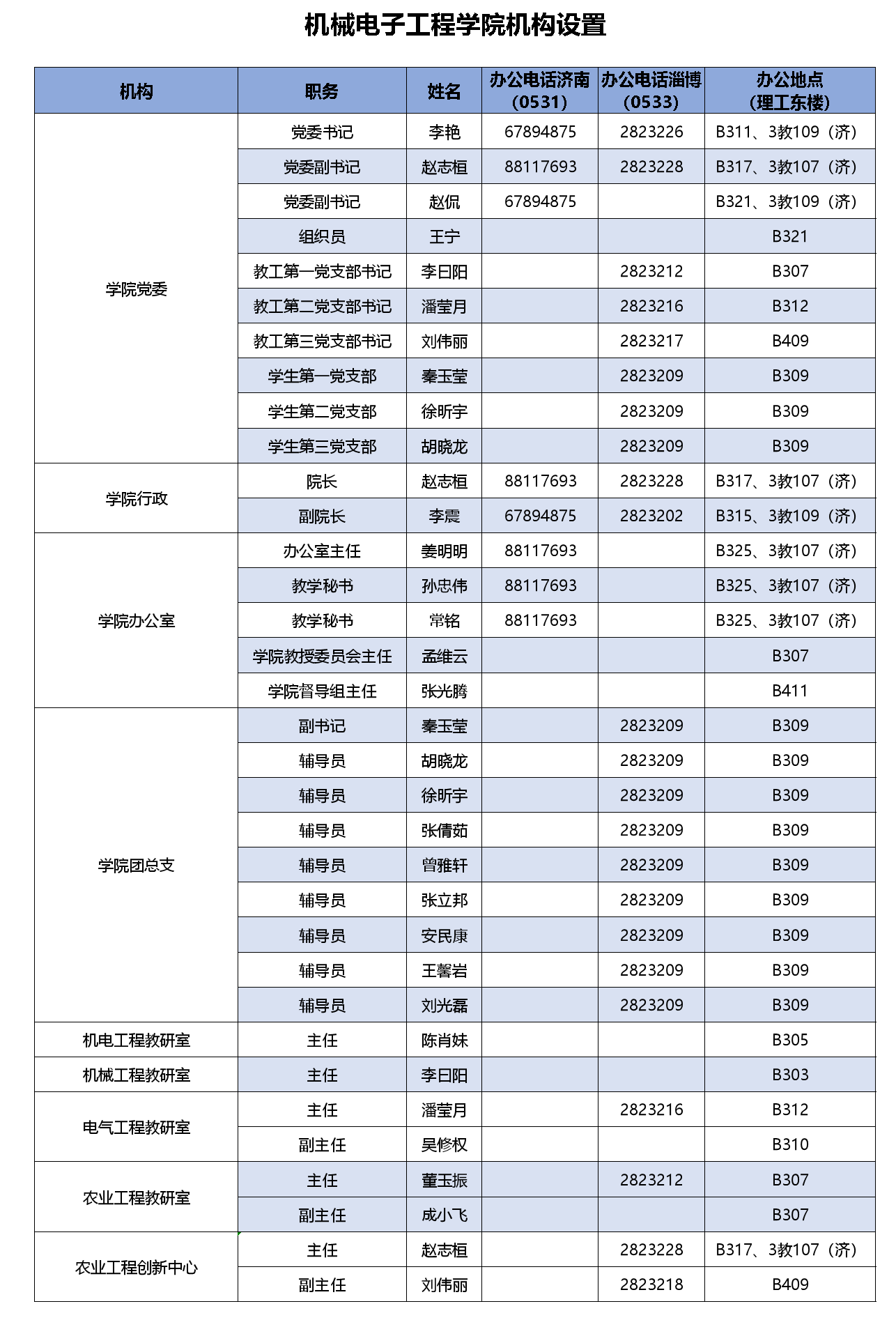 机械电子工程学院机构设置

| 机构 | 职务 | 姓名 | 办公电话济南（0531） | 办公电话淄博（0533） | 办公地点（理工东楼） |
|---|---|---|---|---|---|
| 学院党委 | 党委书记 | 李艳 | 67894875 | 2823226 | B311、3教109（济） |
| | 党委副书记 | 赵志桓 | 88117693 | 2823228 | B317、3教107（济） |
| | 党委副书记 | 赵侃 | 67894875 | | B321、3教109（济） |
| | 组织员 | 王宁 | | | B321 |
| | 教工第一党支部书记 | 李曰阳 | | 2823212 | B307 |
| | 教工第二党支部书记 | 潘莹月 | | 2823216 | B312 |
| | 教工第三党支部书记 | 刘伟丽 | | 2823217 | B409 |
| | 学生第一党支部 | 秦玉莹 | | 2823209 | B309 |
| | 学生第二党支部 | 徐昕宇 | | 2823209 | B309 |
| | 学生第三党支部 | 胡晓龙 | | 2823209 | B309 |
| 学院行政 | 院长 | 赵志桓 | 88117693 | 2823228 | B317、3教107（济） |
| | 副院长 | 李震 | 67894875 | 2823202 | B315、3教109（济） |
| 学院办公室 | 办公室主任 | 姜明明 | 88117693 | | B325、3教107（济） |
| | 教学秘书 | 孙忠伟 | 88117693 | | B325、3教107（济） |
| | 教学秘书 | 常铭 | 88117693 | | B325、3教107（济） |
| | 学院教授委员会主任 | 孟维云 | | | B307 |
| | 学院督导组主任 | 张光腾 | | | B411 |
| 学院团总支 | 副书记 | 秦玉莹 | | 2823209 | B309 |
| | 辅导员 | 胡晓龙 | | 2823209 | B309 |
| | 辅导员 | 徐昕宇 | | 2823209 | B309 |
| | 辅导员 | 张倩茹 | | 2823209 | B309 |
| | 辅导员 | 曾雅轩 | | 2823209 | B309 |
| | 辅导员 | 张立邦 | | 2823209 | B309 |
| | 辅导员 | 安民康 | | 2823209 | B309 |
| | 辅导员 | 王馨岩 | | 2823209 | B309 |
| | 辅导员 | 刘光磊 | | 2823209 | B309 |
| 机电工程教研室 | 主任 | 陈肖妹 | | | B305 |
| 机械工程教研室 | 主任 | 李曰阳 | | | B303 |
| 电气工程教研室 | 主任 | 潘莹月 | | 2823216 | B312 |
| | 副主任 | 吴修权 | | | B310 |
| 农业工程教研室 | 主任 | 董玉振 | | 2823212 | B307 |
| | 副主任 | 成小飞 | | | B307 |
| 农业工程创新中心 | 主任 | 赵志桓 | | 2823228 | B317、3教107（济） |
| | 副主任 | 刘伟丽 | | 2823218 | B409 |